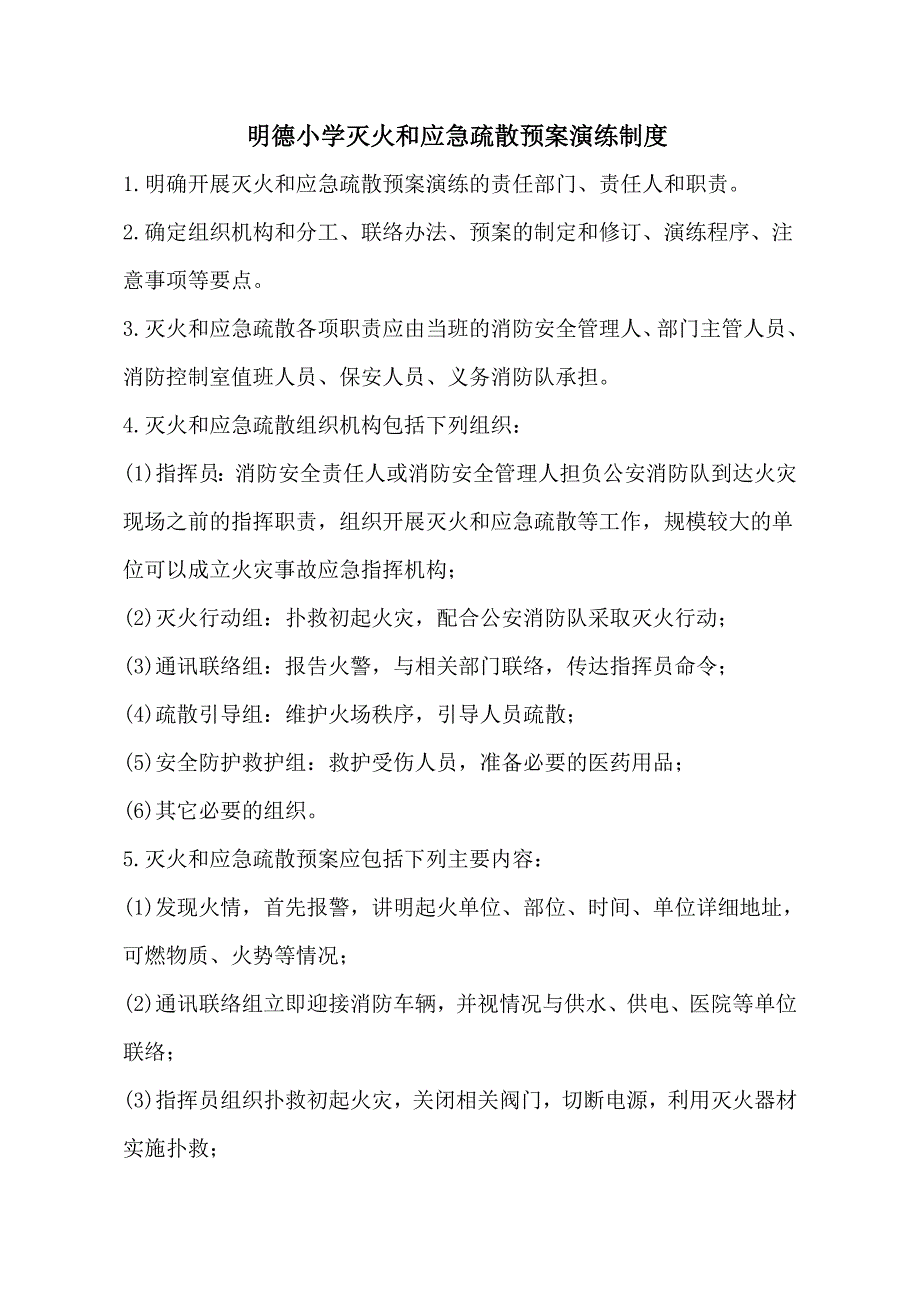 明德小学灭火和应急疏散预案演练制度

1.明确开展灭火和应急疏散预案演练的责任部门、责任人和职责。

2.确定组织机构和分工、联络办法、预案的制定和修订、演练程序、注意事项等要点。

3.灭火和应急疏散各项职责应由当班的消防安全管理人、部门主管人员、消防控制室值班人员、保安人员、义务消防队承担。

4.灭火和应急疏散组织机构包括下列组织：

(1)指挥员：消防安全责任人或消防安全管理人担负公安消防队到达火灾现场之前的指挥职责，组织开展灭火和应急疏散等工作，规模较大的单位可以成立火灾事故应急指挥机构；

(2)灭火行动组：扑救初起火灾，配合公安消防队采取灭火行动；

(3)通讯联络组：报告火警，与相关部门联络，传达指挥员命令；

(4)疏散引导组：维护火场秩序，引导人员疏散；

(5)安全防护救护组：救护受伤人员，准备必要的医药用品；

(6)其它必要的组织。

5.灭火和应急疏散预案应包括下列主要内容：

(1)发现火情，首先报警，讲明起火单位、部位、时间、单位详细地址，可燃物质、火势等情况；

(2)通讯联络组立即迎接消防车辆，并视情况与供水、供电、医院等单位联络；

(3)指挥员组织扑救初起火灾，关闭相关阀门，切断电源，利用灭火器材实施扑救；